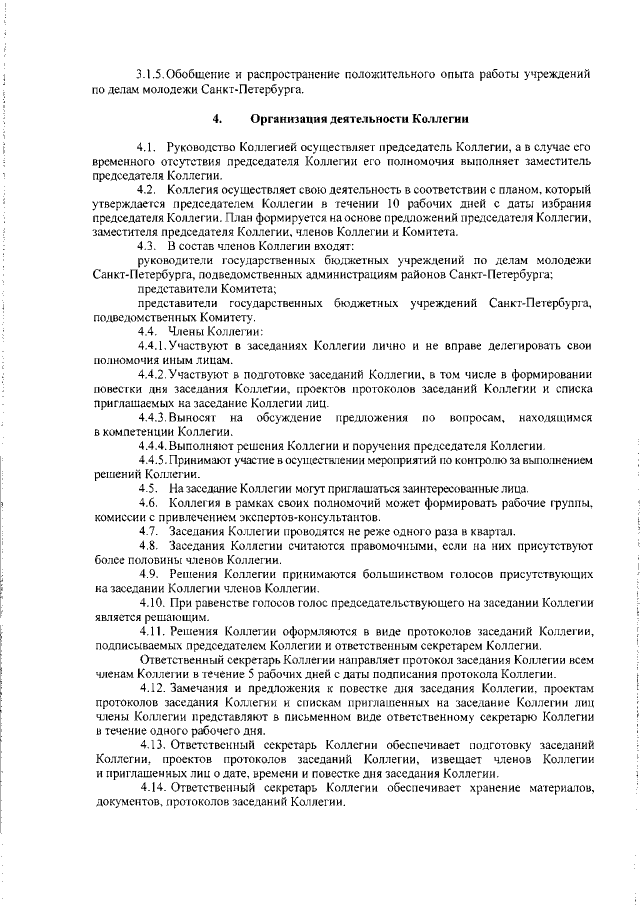 3.1.5. Обобщение и распространение положительного опыта работы учреждений по делам молодежи Санкт-Петербурга.

4. Организация деятельности Коллегии

4.1. Руководство Коллегией осуществляет председатель Коллегии, а в случае его временного отсутствия председателя Коллегии его полномочия выполняет заместитель председателя Коллегии.

4.2. Коллегия осуществляет свою деятельность в соответствии с планом, который утверждается председателем Коллегии в течении 10 рабочих дней с даты избрания председателя Коллегии. План формируется на основе предложений председателя Коллегии, заместителя председателя Коллегии, членов Коллегии и Комитета.

4.3. В состав членов Коллегии входят:

руководители государственных бюджетных учреждений по делам молодежи Санкт-Петербурга, подведомственных администрациям районов Санкт-Петербурга;

представители Комитета;

представители государственных бюджетных учреждений Санкт-Петербурга, подведомственных Комитету.

4.4. Члены Коллегии:

4.4.1. Участвуют в заседаниях Коллегии лично и не вправе делегировать свои полномочия иным лицам.

4.4.2. Участвуют в подготовке заседаний Коллегии, в том числе в формировании повестки дня заседания Коллегии, проектов протоколов заседаний Коллегии и списка приглашаемых на заседание Коллегии лиц.

4.4.3. Выносят на обсуждение предложения по вопросам, находящимся в компетенции Коллегии.

4.4.4. Выполняют решения Коллегии и поручения председателя Коллегии.

4.4.5. Принимают участие в осуществлении мероприятий по контролю за выполнением решений Коллегии.

4.5. На заседание Коллегии могут приглашаться заинтересованные лица.

4.6. Коллегия в рамках своих полномочий может формировать рабочие группы, комиссии с привлечением экспертов-консультантов.

4.7. Заседания Коллегии проводятся не реже одного раза в квартал.

4.8. Заседания Коллегии считаются правомочными, если на них присутствуют более половины членов Коллегии.

4.9. Решения Коллегии принимаются большинством голосов присутствующих на заседании Коллегии членов Коллегии.

4.10. При равенстве голосов голос председательствующего на заседании Коллегии является решающим.

4.11. Решения Коллегии оформляются в виде протоколов заседаний Коллегии, подписываемых председателем Коллегии и ответственным секретарем Коллегии.

Ответственный секретарь Коллегии направляет протокол заседания Коллегии всем членам Коллегии в течение 5 рабочих дней с даты подписания протокола Коллегии.

4.12. Замечания и предложения к повестке дня заседания Коллегии, проектам протоколов заседания Коллегии и спискам приглашенных на заседание Коллегии лиц члены Коллегии представляют в письменном виде ответственному секретарю Коллегии в течение одного рабочего дня.

4.13. Ответственный секретарь Коллегии обеспечивает подготовку заседаний Коллегии, проектов протоколов заседаний Коллегии, извещает членов Коллегии и приглашенных лиц о дате, времени и повестке дня заседания Коллегии.

4.14. Ответственный секретарь Коллегии обеспечивает хранение материалов, документов, протоколов заседаний Коллегии.